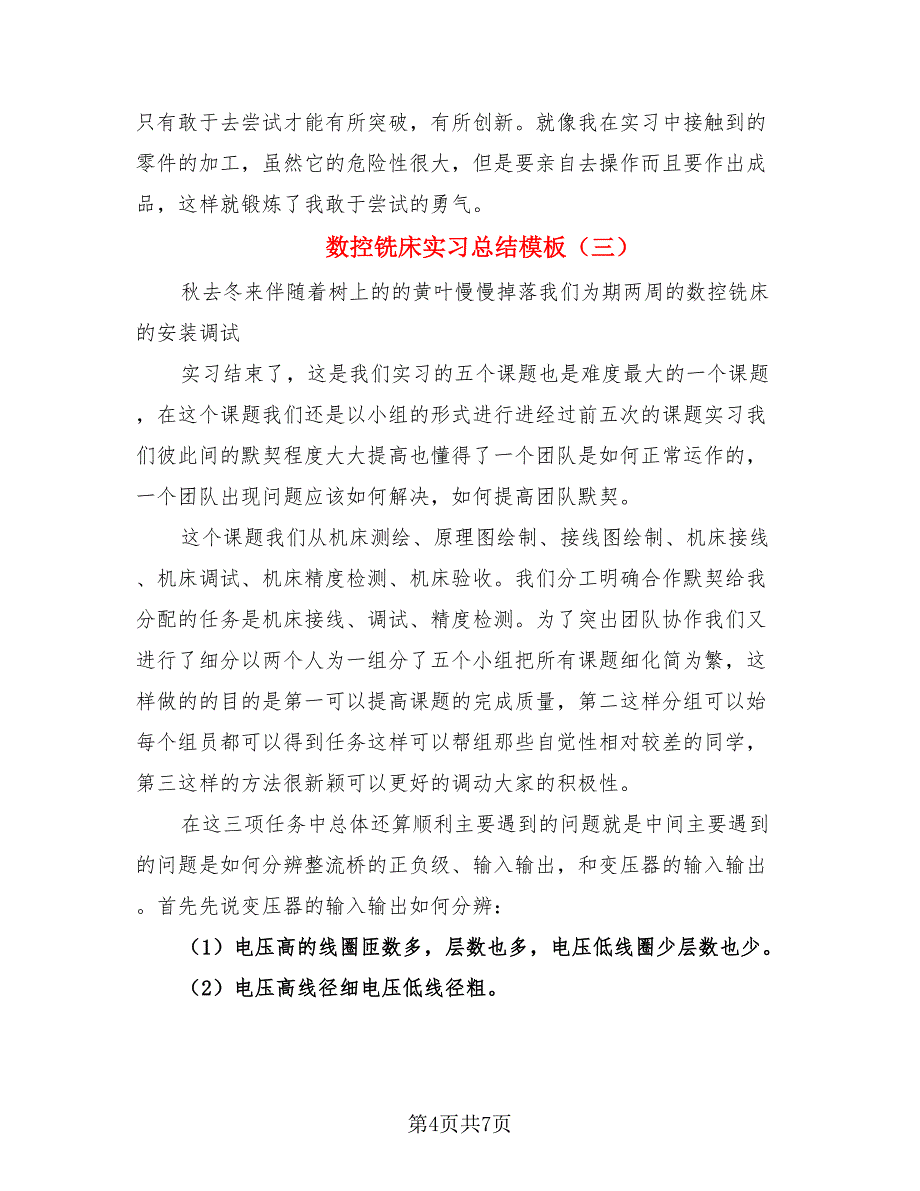 只有敢于去尝试才能有所突破，有所创新。就像我在实习中接触到的零件的加工，虽然它的危险性很大，但是要亲自去操作而且要作出成品，这样就锻炼了我敢于尝试的勇气。

数控铣床实习总结模板（三）

秋去冬来伴随着树上的的黄叶慢慢掉落我们为期两周的数控铣床的安装调试

实习结束了，这是我们实习的五个课题也是难度最大的一个课题，在这个课题我们还是以小组的形式进行进经过前五次的课题实习我们彼此间的默契程度大大提高也懂得了一个团队是如何正常运作的，一个团队出现问题应该如何解决，如何提高团队默契。

这个课题我们从机床测绘、原理图绘制、接线图绘制、机床接线、机床调试、机床精度检测、机床验收。我们分工明确合作默契给我分配的任务是机床接线、调试、精度检测。为了突出团队协作我们又进行了细分以两个人为一组分了五个小组把所有课题细化简为繁，这样做的的目的是第一可以提高课题的完成质量，第二这样分组可以始每个组员都可以得到任务这样可以帮组那些自觉性相对较差的同学，第三这样的方法很新颖可以更好的调动大家的积极性。

在这三项任务中总体还算顺利主要遇到的问题就是中间主要遇到的问题是如何分辨整流桥的正负级、输入输出，和变压器的输入输出。首先先说变压器的输入输出如何分辨：

（1）电压高的线圈匝数多，层数也多，电压低线圈少层数也少。

（2）电压高线径细电压低线径粗。

第4页共7页